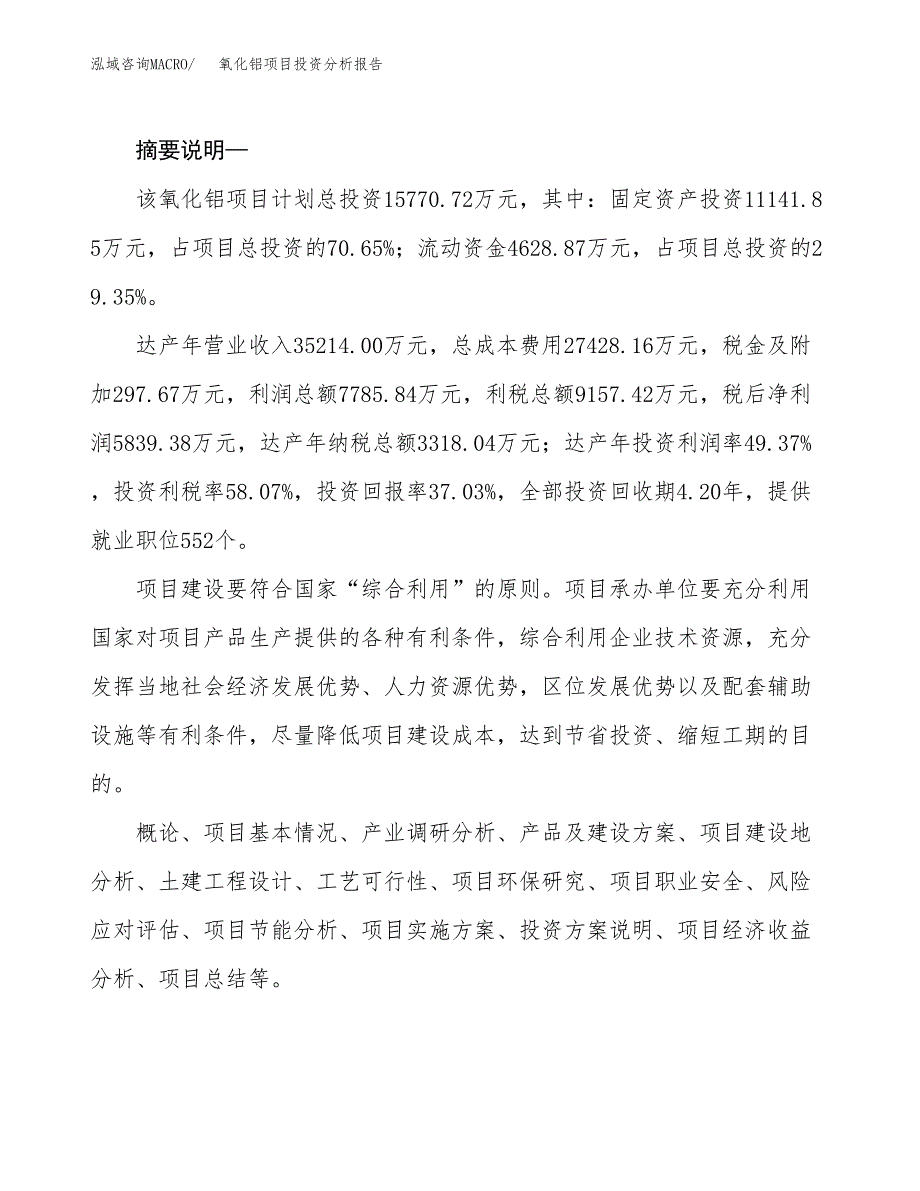 泓域咨询MACRO/ 氧化铝项目投资分析报告

摘要说明—

该氧化铝项目计划总投资15770.72万元，其中：固定资产投资11141.85万元，占项目总投资的70.65%；流动资金4628.87万元，占项目总投资的29.35%。

达产年营业收入35214.00万元，总成本费用27428.16万元，税金及附加297.67万元，利润总额7785.84万元，利税总额9157.42万元，税后净利润5839.38万元，达产年纳税总额3318.04万元；达产年投资利润率49.37%，投资利税率58.07%，投资回报率37.03%，全部投资回收期4.20年，提供就业职位552个。

项目建设要符合国家“综合利用”的原则。项目承办单位要充分利用国家对项目产品生产提供的各种有利条件，综合利用企业技术资源，充分发挥当地社会经济发展优势、人力资源优势，区位发展优势以及配套辅助设施等有利条件，尽量降低项目建设成本，达到节省投资、缩短工期的目的。

概论、项目基本情况、产业调研分析、产品及建设方案、项目建设地分析、土建工程设计、工艺可行性、项目环保研究、项目职业安全、风险应对评估、项目节能分析、项目实施方案、投资方案说明、项目经济收益分析、项目总结等。